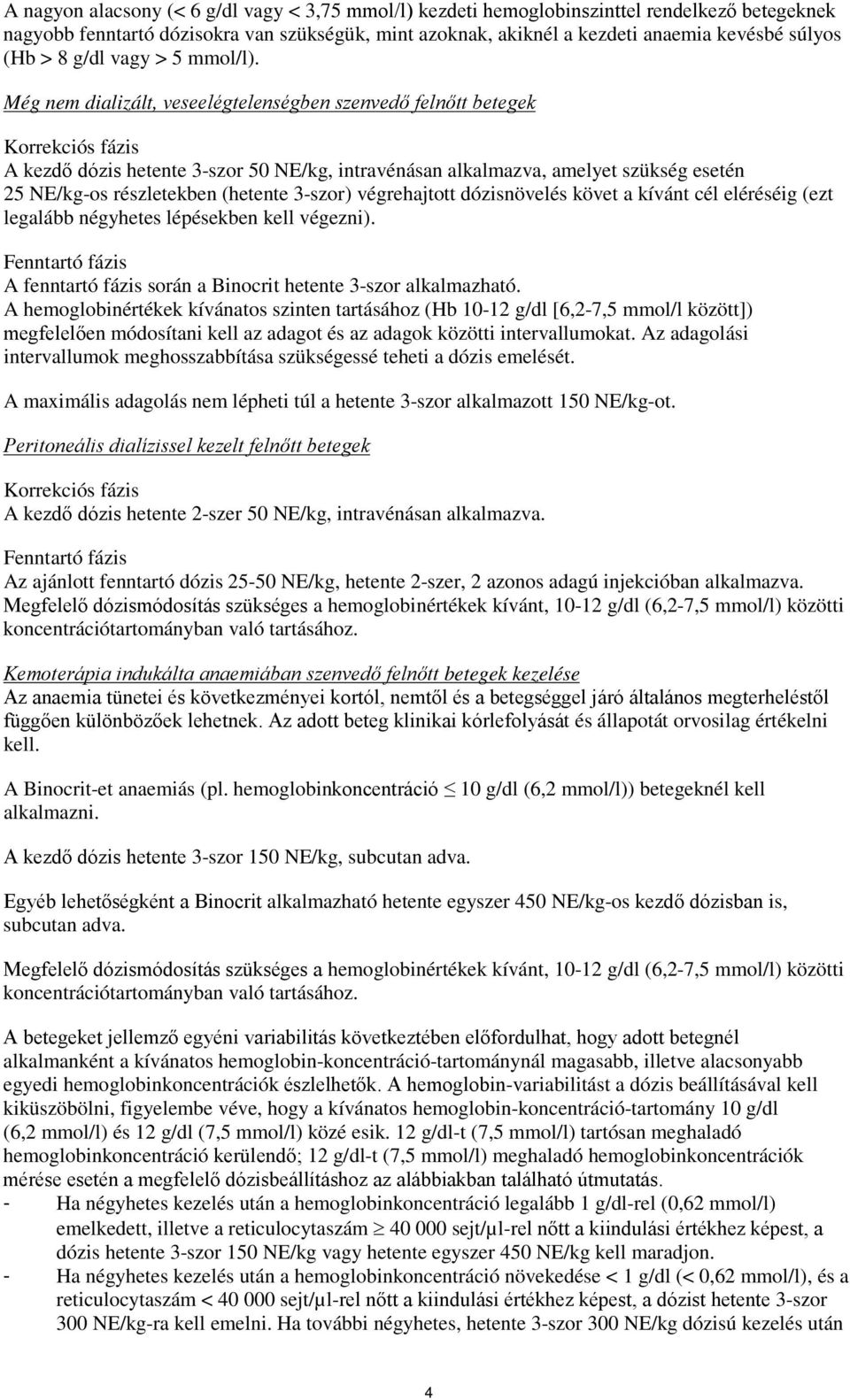 A nagyon alacsony (< 6 g/dl vagy < 3,75 mmol/l) kezdeti hemoglobinszinttel rendelkező betegeknek nagyobb fenntartó dózisokra van szükségük, mint azoknak, akiknél a kezdeti anaemia kevésbé súlyos (Hb > 8 g/dl vagy > 5 mmol/l).

Még nem dializált, veseelégtelenségben szenvedő felnőtt betegek

Korrekciós fázis
A kezdő dózis hetente 3-szor 50 NE/kg, intravénásan alkalmazva, amelyet szükség esetén 25 NE/kg-os részletekben (hetente 3-szor) végrehajtott dózisnövelés követ a kívánt cél eléréséig (ezt legalább négyhetes lépésekben kell végezni).

Fenntartó fázis
A fenntartó fázis során a Binocrit hetente 3-szor alkalmazható.
A hemoglobinértékek kívánatos szinten tartásához (Hb 10-12 g/dl [6,2-7,5 mmol/l között]) megfelelően módosítani kell az adagot és az adagok közötti intervallumokat. Az adagolási intervallumok meghosszabbítása szükségessé teheti a dózis emelését.

A maximális adagolás nem lépheti túl a hetente 3-szor alkalmazott 150 NE/kg-ot.

Peritoneális dialízissel kezelt felnőtt betegek

Korrekciós fázis
A kezdő dózis hetente 2-szer 50 NE/kg, intravénásan alkalmazva.

Fenntartó fázis
Az ajánlott fenntartó dózis 25-50 NE/kg, hetente 2-szer, 2 azonos adagú injekcióban alkalmazva. Megfelelő dózismódosítás szükséges a hemoglobinértékek kívánt, 10-12 g/dl (6,2-7,5 mmol/l) közötti koncentrációtartományban való tartásához.

Kemoterápia indukálta anaemiában szenvedő felnőtt betegek kezelése
Az anaemia tünetei és következményei kortól, nemtől és a betegséggel járó általános megterheléstől függően különbözőek lehetnek. Az adott beteg klinikai kórlefolyását és állapotát orvosilag értékelni kell.

A Binocrit-et anaemiás (pl. hemoglobinkoncentráció $\leq$ 10 g/dl (6,2 mmol/l)) betegeknél kell alkalmazni.

A kezdő dózis hetente 3-szor 150 NE/kg, subcutan adva.

Egyéb lehetőségként a Binocrit alkalmazható hetente egyszer 450 NE/kg-os kezdő dózisban is, subcutan adva.

Megfelelő dózismódosítás szükséges a hemoglobinértékek kívánt, 10-12 g/dl (6,2-7,5 mmol/l) közötti koncentrációtartományban való tartásához.

A betegeket jellemző egyéni variabilitás következtében előfordulhat, hogy adott betegnél alkalmanként a kívánatos hemoglobin-koncentráció-tartománynál magasabb, illetve alacsonyabb egyedi hemoglobinkoncentrációk észlelhetők. A hemoglobin-variabilitást a dózis beállításával kell kiküszöbölni, figyelembe véve, hogy a kívánatos hemoglobin-koncentráció-tartomány 10 g/dl (6,2 mmol/l) és 12 g/dl (7,5 mmol/l) közé esik. 12 g/dl-t (7,5 mmol/l) tartósan meghaladó hemoglobinkoncentráció kerülendő; 12 g/dl-t (7,5 mmol/l) meghaladó hemoglobinkoncentrációk mérése esetén a megfelelő dózisbeállításhoz az alábbiakban található útmutatás.
- Ha négyhetes kezelés után a hemoglobinkoncentráció legalább 1 g/dl-rel (0,62 mmol/l) emelkedett, illetve a reticulocytaszám $\geq$ 40 000 sejt/µl-rel nőtt a kiindulási értékhez képest, a dózis hetente 3-szor 150 NE/kg vagy hetente egyszer 450 NE/kg kell maradjon.
- Ha négyhetes kezelés után a hemoglobinkoncentráció növekedése < 1 g/dl (< 0,62 mmol/l), és a reticulocytaszám < 40 000 sejt/µl-rel nőtt a kiindulási értékhez képest, a dózist hetente 3-szor 300 NE/kg-ra kell emelni. Ha további négyhetes, hetente 3-szor 300 NE/kg dózisú kezelés után

4